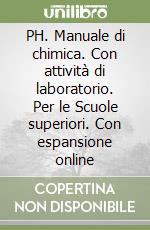 unilibro

PH. Manuale di chimica. Con attività di laboratorio. Per le Scuole superiori. Con espansione online

COPERTINA NON DISPONIBILE